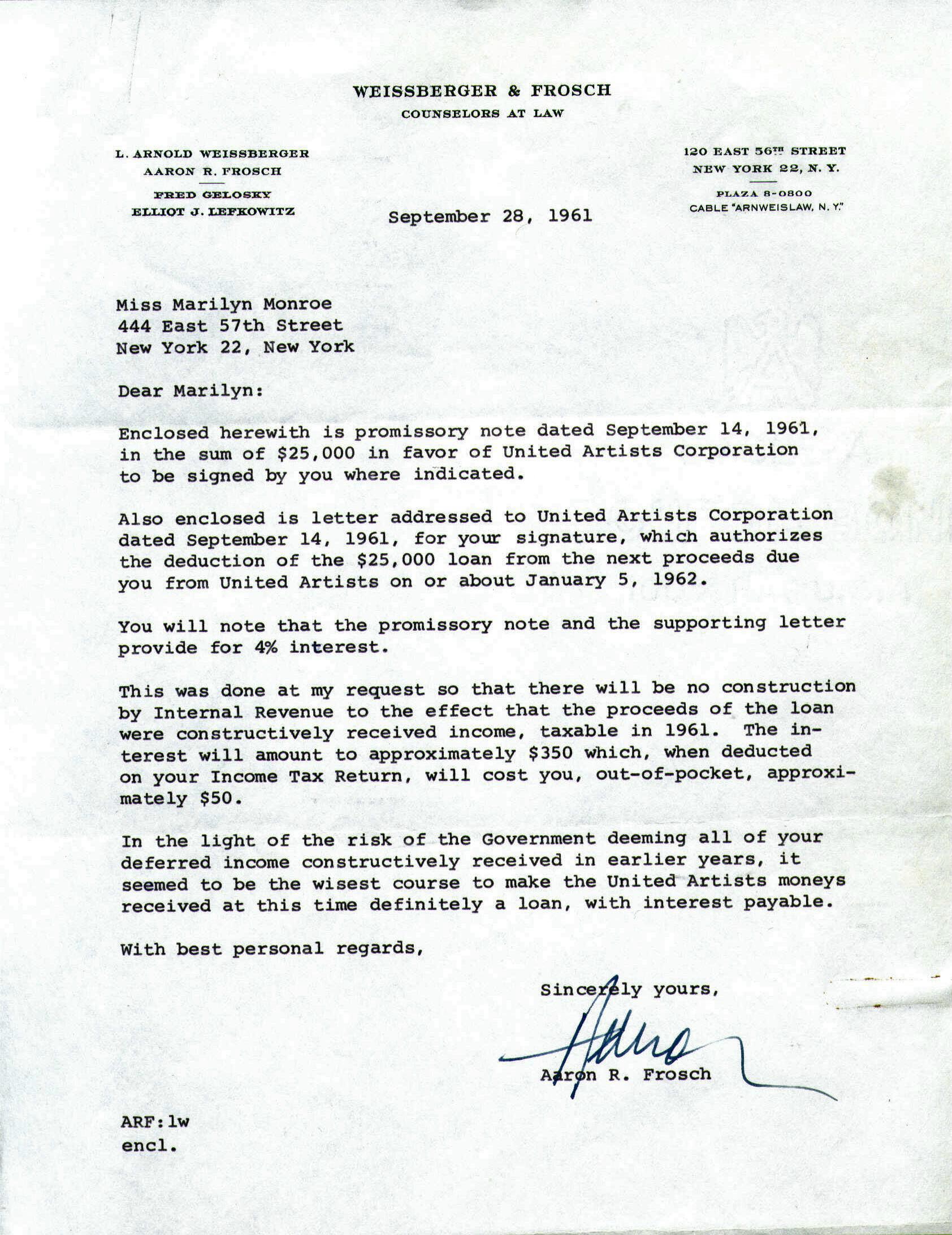 WEISSBERGER & FROSCH
COUNSELORS AT LAW

L. ARNOLD WEISSBERGER
AARON R. FROSCH
FRED GELOSKY
ELLIOT J. LEFKOWITZ

120 EAST 56TH STREET
NEW YORK 22, N. Y.
PLAZA 8-0800
CABLE "ARNWEISLAW, N. Y."

September 28, 1961

Miss Marilyn Monroe
444 East 57th Street
New York 22, New York

Dear Marilyn:

Enclosed herewith is promissory note dated September 14, 1961, in the sum of $25,000 in favor of United Artists Corporation to be signed by you where indicated.

Also enclosed is letter addressed to United Artists Corporation dated September 14, 1961, for your signature, which authorizes the deduction of the $25,000 loan from the next proceeds due you from United Artists on or about January 5, 1962.

You will note that the promissory note and the supporting letter provide for 4% interest.

This was done at my request so that there will be no construction by Internal Revenue to the effect that the proceeds of the loan were constructively received income, taxable in 1961. The interest will amount to approximately $350 which, when deducted on your Income Tax Return, will cost you, out-of-pocket, approximately $50.

In the light of the risk of the Government deeming all of your deferred income constructively received in earlier years, it seemed to be the wisest course to make the United Artists moneys received at this time definitely a loan, with interest payable.

With best personal regards,

Sincerely yours,

Aaron

Aaron R. Frosch

ARF:lw
encl.